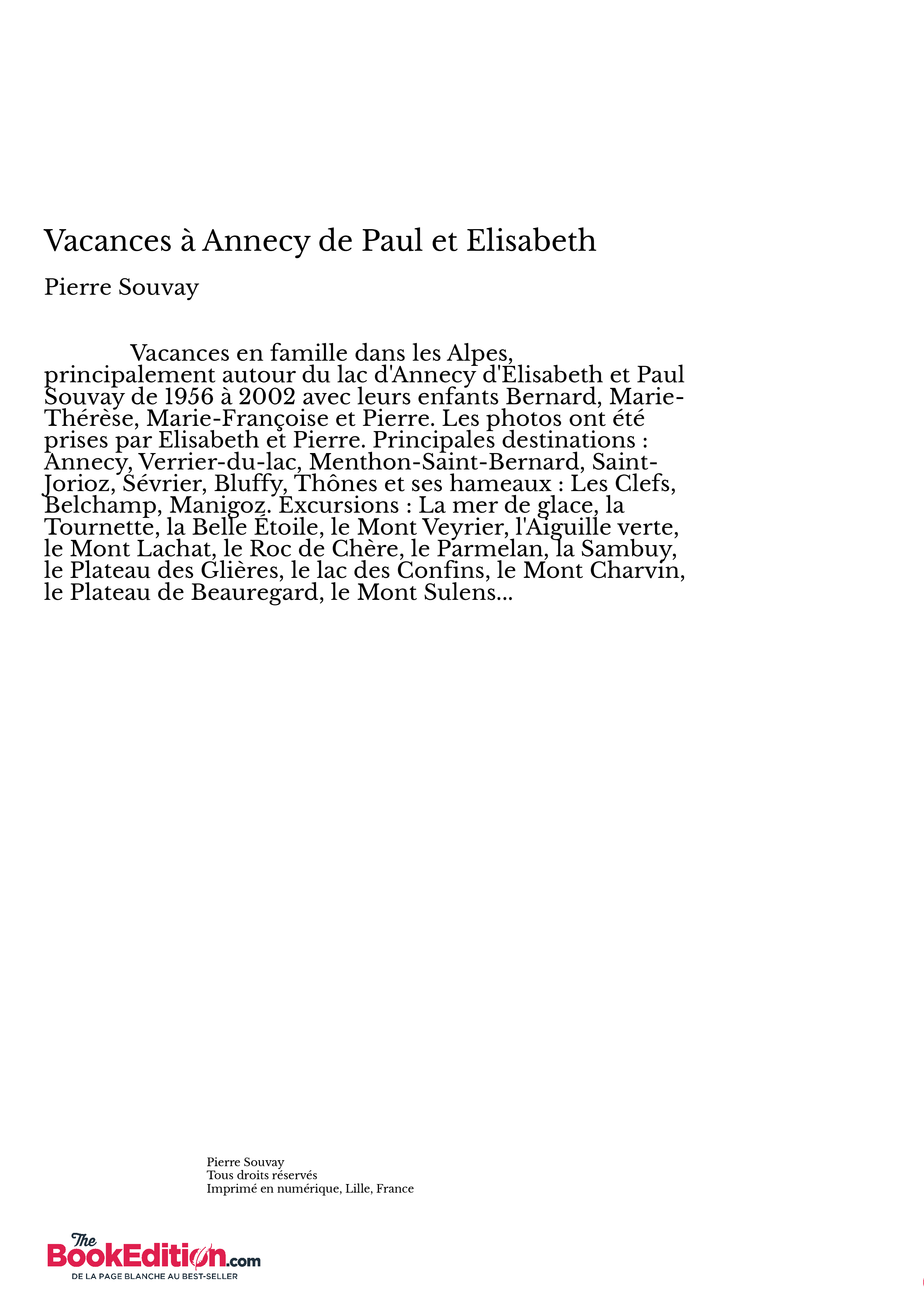 Vacances à Annecy de Paul et Elisabeth

Pierre Souvay

Vacances en famille dans les Alpes, principalement autour du lac d'Annecy d'Elisabeth et Paul Souvay de 1956 à 2002 avec leurs enfants Bernard, Marie-Thérèse, Marie-Françoise et Pierre. Les photos ont été prises par Elisabeth et Pierre. Principales destinations : Annecy, Verrier-du-lac, Menthon-Saint-Bernard, Saint-Jorioz, Sévrier, Bluffy, Thônes et ses hameaux : Les Clefs, Belchamp, Manigoz. Excursions : La mer de glace, la Tournette, la Belle Étoile, le Mont Veyrier, l'Aiguille verte, le Mont Lachat, le Roc de Chère, le Parmelan, la Sambuy, le Plateau des Glières, le lac des Confins, le Mont Charvin, le Plateau de Beauregard, le Mont Sulens...

Pierre Souvay
Tous droits réservés
Imprimé en numérique, Lille, France

The BookEdition.com
DE LA PAGE BLANCHE AU BEST-SELLER